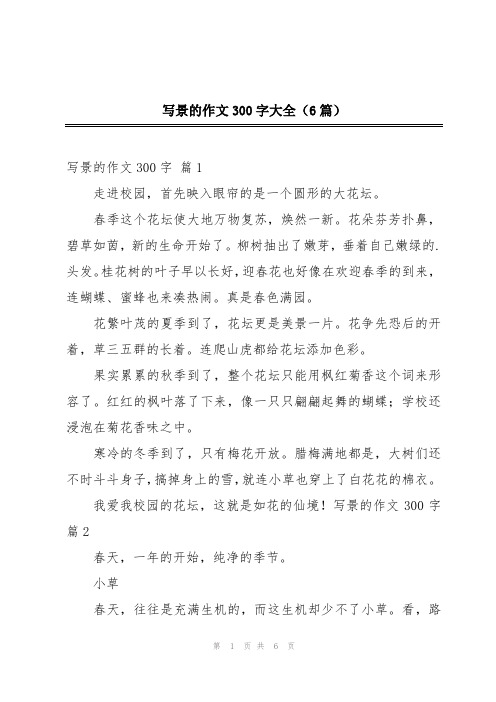 写景的作文 300 字大全（6 篇）

写景的作文 300 字 篇 1

走进校园，首先映入眼帘的是一个圆形的大花坛。

春季这个花坛使大地万物复苏，焕然一新。花朵芬芳扑鼻，碧草如茵，新的生命开始了。柳树抽出了嫩芽，垂着自己嫩绿的.头发。桂花树的叶子早以长好，迎春花也好像在欢迎春季的到来，连蝴蝶、蜜蜂也来凑热闹。真是春色满园。

花繁叶茂的夏季到了，花坛更是美景一片。花争先恐后的开着，草三五群的长着。连爬山虎都给花坛添加色彩。

果实累累的秋季到了，整个花坛只能用枫红菊香这个词来形容了。红红的枫叶落了下来，像一只只翩翩起舞的蝴蝶；学校还浸泡在菊花香味之中。

寒冷的冬季到了，只有梅花开放。腊梅满地都是，大树们还不时斗斗身子，摘掉身上的雪，就连小草也穿上了白花花的棉衣。

我爱我校园的花坛，这就是如花的仙境！写景的作文 300 字 篇 2

春天，一年的开始，纯净的季节。

小草

春天，往往是充满生机的，而这生机却少不了小草。看，路

第 1 页 共 6 页